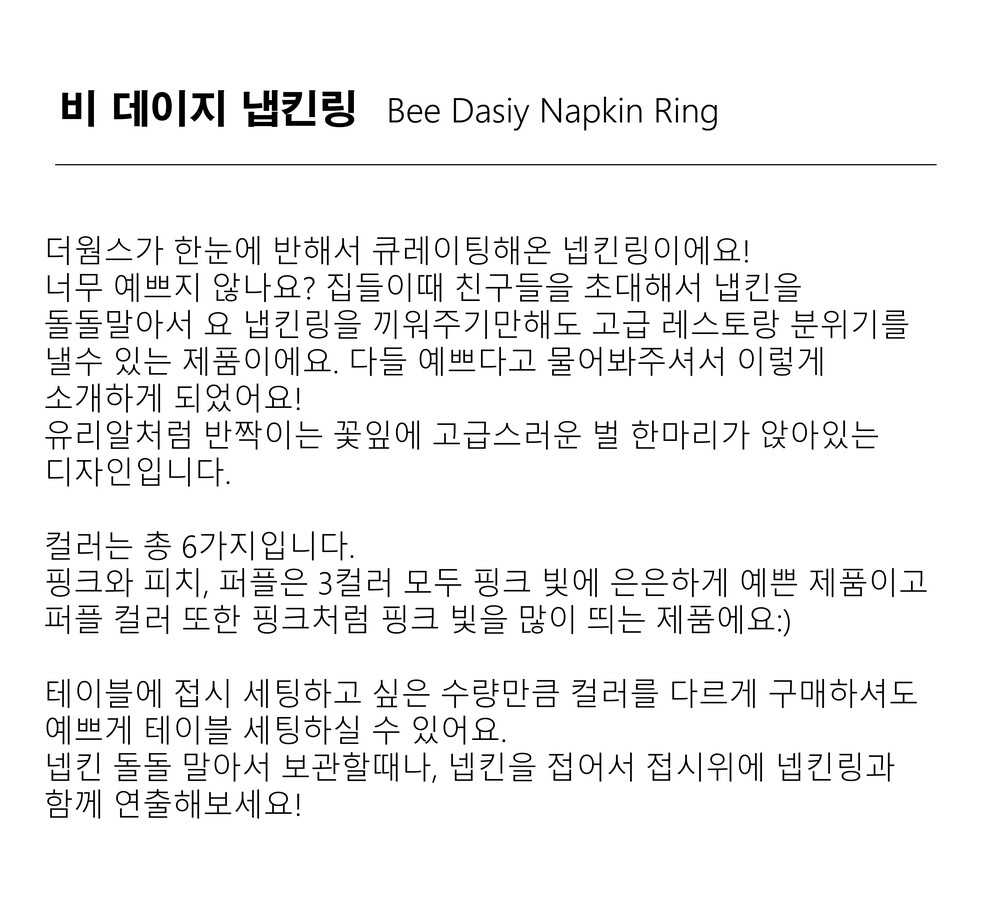 비 데이지 냅킨링 Bee Dasiy Napkin Ring

더웜스가 한눈에 반해서 큐레이팅해온 넵킨링이에요! 너무 예쁘지 않나요? 집들이때 친구들을 초대해서 냅킨을 돌돌말아서 요 냅킨링을 끼워주기만해도 고급 레스토랑 분위기를 낼수 있는 제품이에요. 다들 예쁘다고 물어봐주셔서 이렇게 소개하게 되었어요! 유리알처럼 반짝이는 꽃잎에 고급스러운 벌 한마리가 앉아있는 디자인입니다.

컬러는 총 6가지입니다. 핑크와 피치, 퍼플은 3컬러 모두 핑크 빛에 은은하게 예쁜 제품이고 퍼플 컬러 또한 핑크처럼 핑크 빛을 많이 띄는 제품에요:)

테이블에 접시 세팅하고 싶은 수량만큼 컬러를 다르게 구매하셔도 예쁘게 테이블 세팅하실 수 있어요. 넵킨 돌돌 말아서 보관할때나, 넵킨을 접어서 접시위에 넵킨링과 함께 연출해보세요!